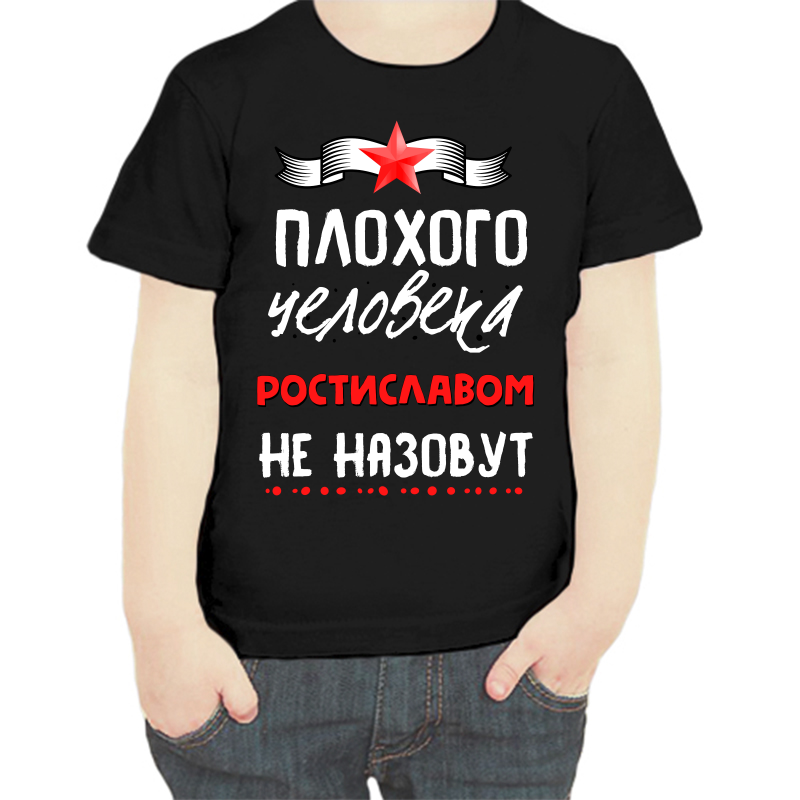 ПЛОХОГО
человека
РОСТИСЛАВОМ
НЕ НАЗОВУТ